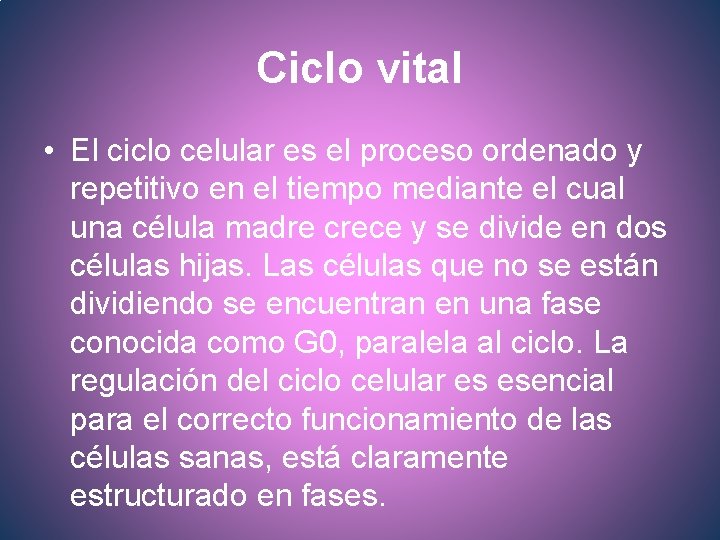 Ciclo vital

• El ciclo celular es el proceso ordenado y repetitivo en el tiempo mediante el cual una célula madre crece y se divide en dos células hijas. Las células que no se están dividiendo se encuentran en una fase conocida como G0, paralela al ciclo. La regulación del ciclo celular es esencial para el correcto funcionamiento de las células sanas, está claramente estructurado en fases.